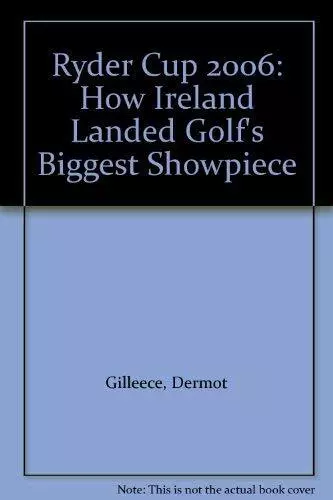 Ryder Cup 2006: How Ireland Landed Golf's Biggest Showpiece

Gilleece, Dermot

Note: This is not the actual book cover